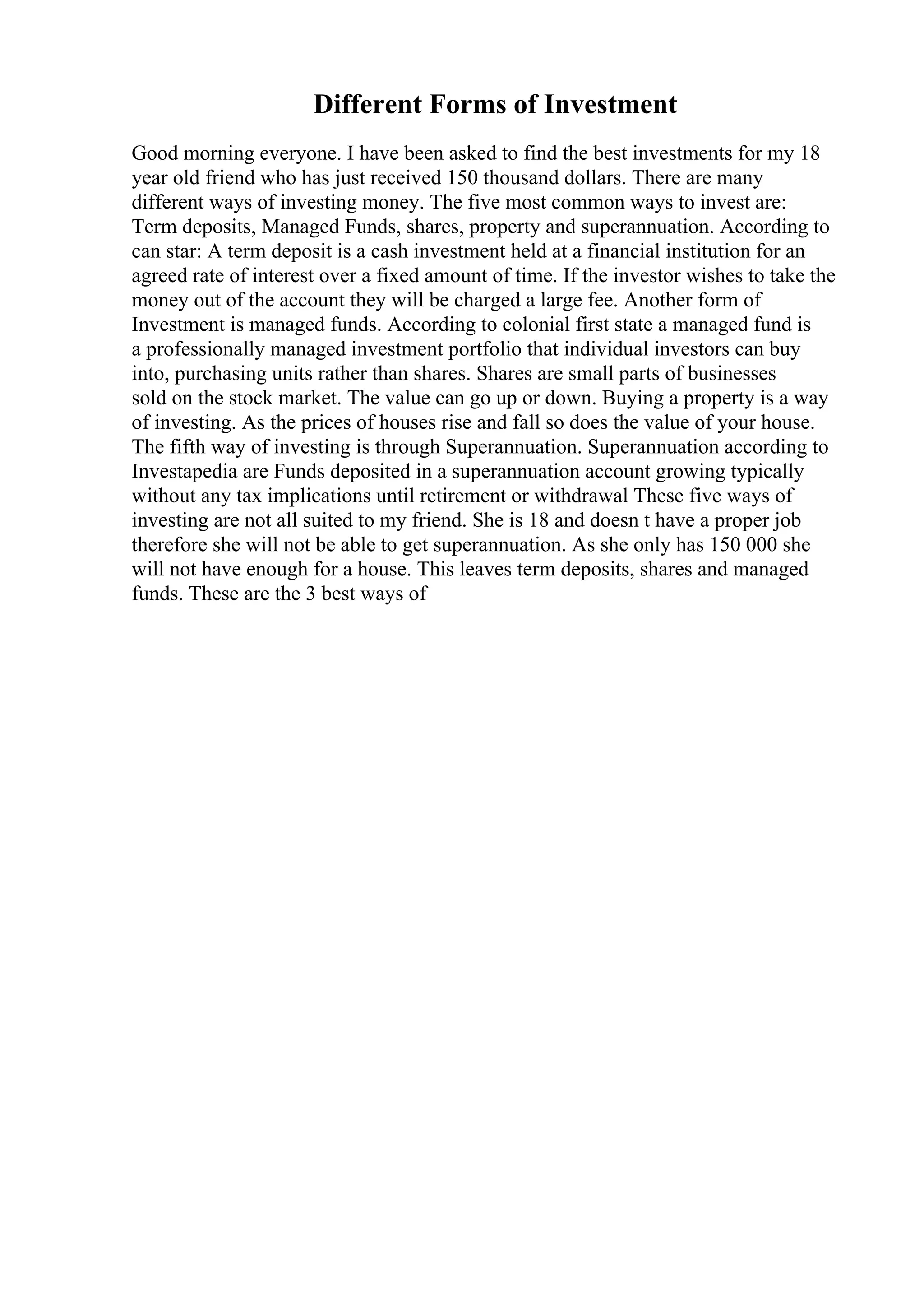 Different Forms of Investment

Good morning everyone. I have been asked to find the best investments for my 18 year old friend who has just received 150 thousand dollars. There are many different ways of investing money. The five most common ways to invest are: Term deposits, Managed Funds, shares, property and superannuation. According to can star: A term deposit is a cash investment held at a financial institution for an agreed rate of interest over a fixed amount of time. If the investor wishes to take the money out of the account they will be charged a large fee. Another form of Investment is managed funds. According to colonial first state a managed fund is a professionally managed investment portfolio that individual investors can buy into, purchasing units rather than shares. Shares are small parts of businesses sold on the stock market. The value can go up or down. Buying a property is a way of investing. As the prices of houses rise and fall so does the value of your house. The fifth way of investing is through Superannuation. Superannuation according to Investapedia are Funds deposited in a superannuation account growing typically without any tax implications until retirement or withdrawal These five ways of investing are not all suited to my friend. She is 18 and doesn t have a proper job therefore she will not be able to get superannuation. As she only has 150 000 she will not have enough for a house. This leaves term deposits, shares and managed funds. These are the 3 best ways of